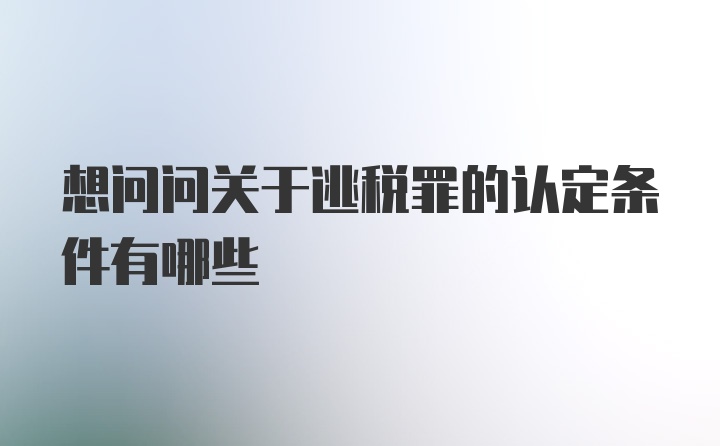 想问问关于逃税罪的认定条件有哪些